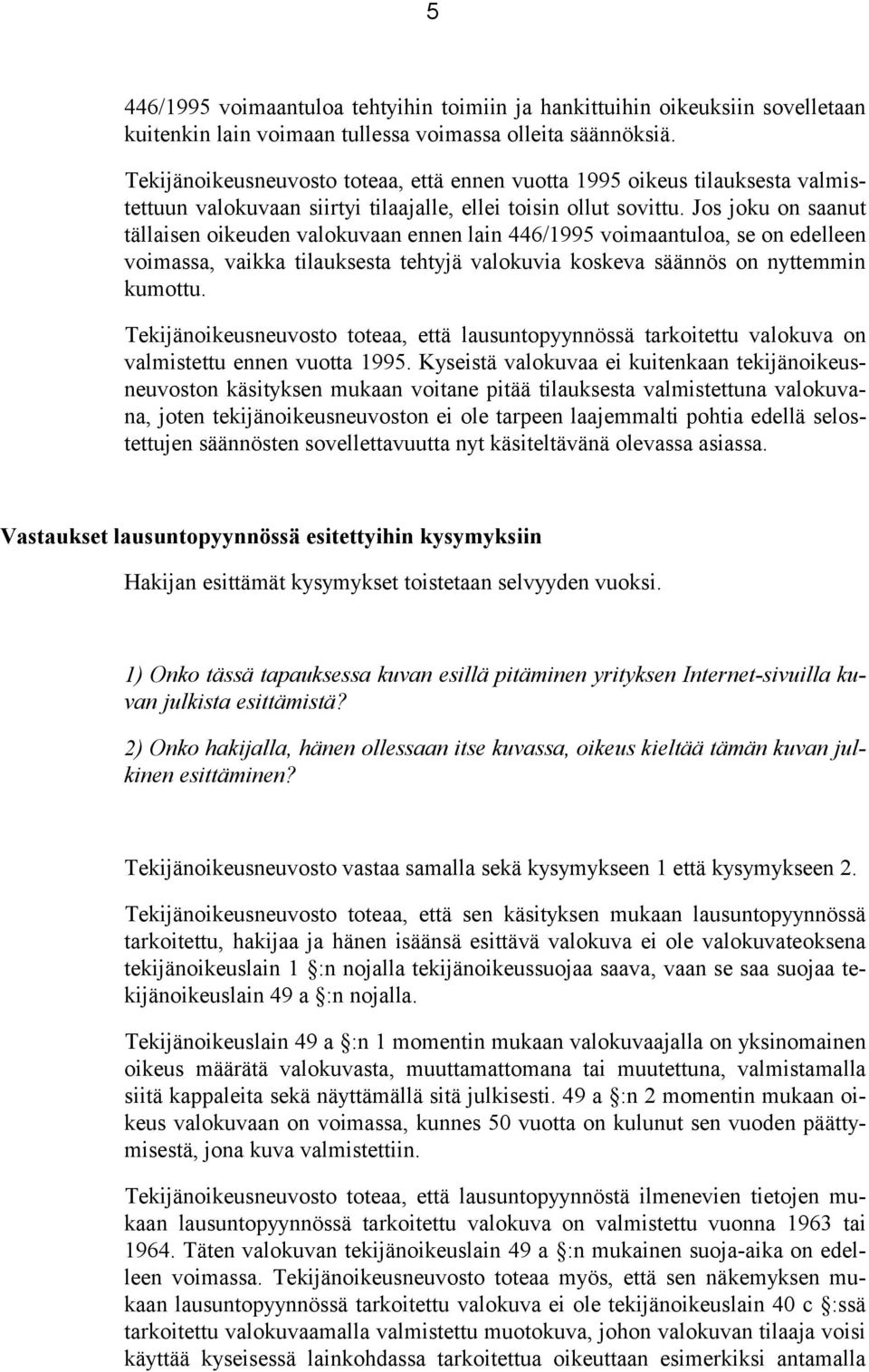 5

446/1995 voimaantuloa tehtyihin toimiin ja hankittuihin oikeuksiin sovelletaan kuitenkin lain voimaan tullessa voimassa olleita säännöksiä.

Tekijänoikeusneuvosto toteaa, että ennen vuotta 1995 oikeus tilauksesta valmistettuun valokuvaan siirtyi tilaajalle, ellei toisin ollut sovittu. Jos joku on saanut tällaisen oikeuden valokuvaan ennen lain 446/1995 voimaantuloa, se on edelleen voimassa, vaikka tilauksesta tehtyjä valokuvia koskeva säännös on nyttemmin kumottu.

Tekijänoikeusneuvosto toteaa, että lausuntopyynnössä tarkoitettu valokuva on valmistettu ennen vuotta 1995. Kyseistä valokuvaa ei kuitenkaan tekijänoikeusneuvoston käsityksen mukaan voitane pitää tilauksesta valmistettuna valokuvana, joten tekijänoikeusneuvoston ei ole tarpeen laajemmalti pohtia edellä selostettujen säännösten sovellettavuutta nyt käsiteltävänä olevassa asiassa.

Vastaukset lausuntopyynnössä esitettyihin kysymyksiin

Hakijan esittämät kysymykset toistetaan selvyyden vuoksi.

1) Onko tässä tapauksessa kuvan esillä pitäminen yrityksen Internet-sivuilla kuvan julkista esittämistä?

2) Onko hakijalla, hänen ollessaan itse kuvassa, oikeus kieltää tämän kuvan julkinen esittäminen?

Tekijänoikeusneuvosto vastaa samalla sekä kysymykseen 1 että kysymykseen 2.

Tekijänoikeusneuvosto toteaa, että sen käsityksen mukaan lausuntopyynnössä tarkoitettu, hakijaa ja hänen isäänsä esittävä valokuva ei ole valokuvateoksena tekijänoikeuslain 1 :n nojalla tekijänoikeussuojaa saava, vaan se saa suojaa tekijänoikeuslain 49 a :n nojalla.

Tekijänoikeuslain 49 a :n 1 momentin mukaan valokuvaajalla on yksinomainen oikeus määrätä valokuvasta, muuttamattomana tai muutettuna, valmistamalla siitä kappaleita sekä näyttämällä sitä julkisesti. 49 a :n 2 momentin mukaan oikeus valokuvaan on voimassa, kunnes 50 vuotta on kulunut sen vuoden päättymisestä, jona kuva valmistettiin.

Tekijänoikeusneuvosto toteaa, että lausuntopyynnöstä ilmenevien tietojen mukaan lausuntopyynnössä tarkoitettu valokuva on valmistettu vuonna 1963 tai 1964. Täten valokuvan tekijänoikeuslain 49 a :n mukainen suoja-aika on edelleen voimassa. Tekijänoikeusneuvosto toteaa myös, että sen näkemyksen mukaan lausuntopyynnössä tarkoitettu valokuva ei ole tekijänoikeuslain 40 c :ssä tarkoitettu valokuvaamalla valmistettu muotokuva, johon valokuvan tilaaja voisi käyttää kyseisessä lainkohdassa tarkoitettua oikeuttaan esimerkiksi antamalla